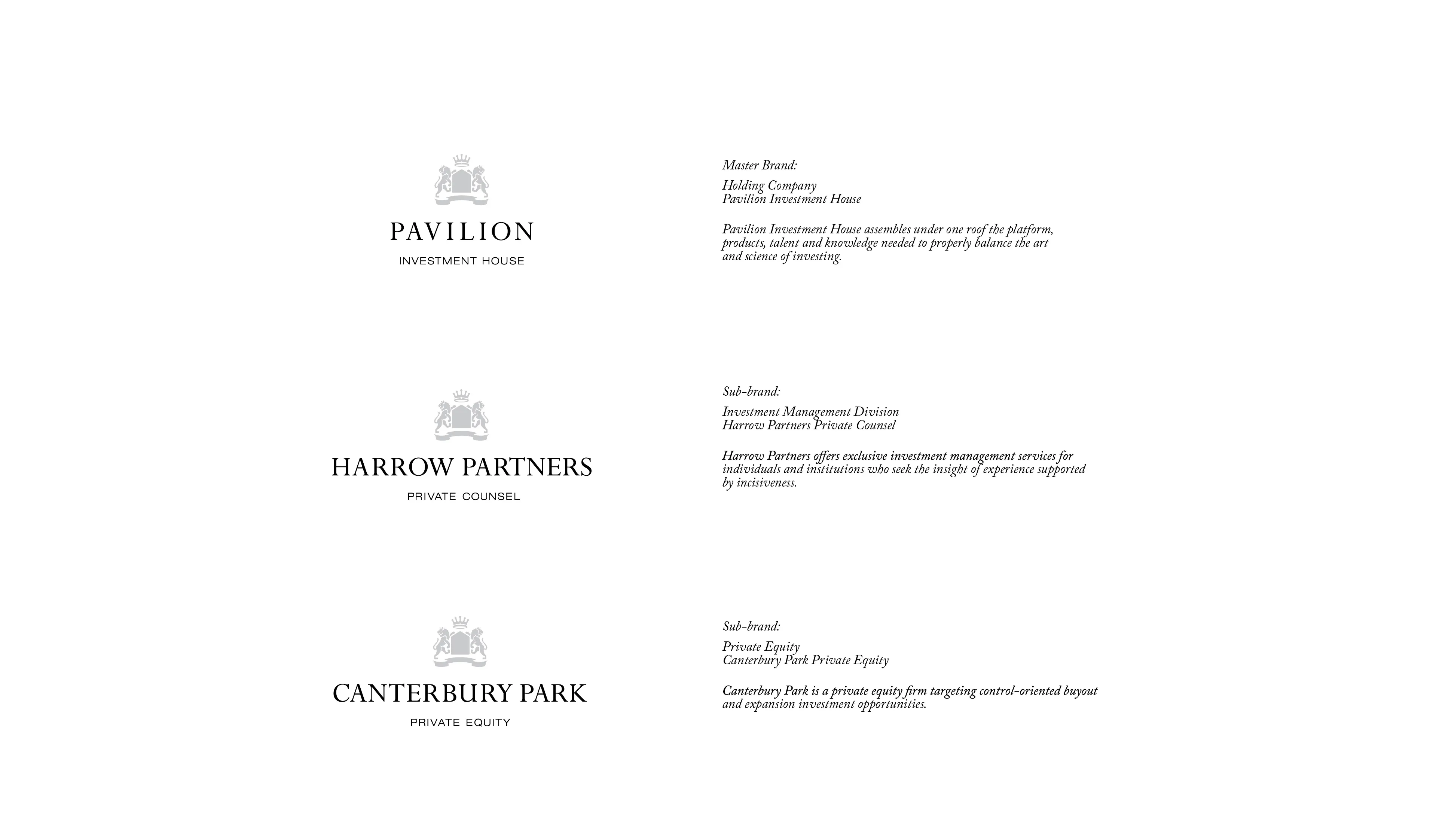 PAVILION

INVESTMENT HOUSE

Master Brand:

Holding Company
Pavilion Investment House

Pavilion Investment House assembles under one roof the platform, products, talent and knowledge needed to properly balance the art and science of investing.

HARROW PARTNERS

PRIVATE COUNSEL

Sub-brand:

Investment Management Division
Harrow Partners Private Counsel

Harrow Partners offers exclusive investment management services for individuals and institutions who seek the insight of experience supported by incisiveness.

CANTERBURY PARK

PRIVATE EQUITY

Sub-brand:

Private Equity
Canterbury Park Private Equity

Canterbury Park is a private equity firm targeting control-oriented buyout and expansion investment opportunities.